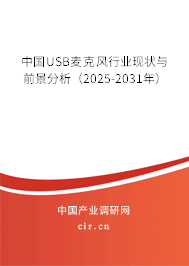 中国USB麦克风行业现状与前景分析（2025-2031年）

中国产业调研网

cir.cn